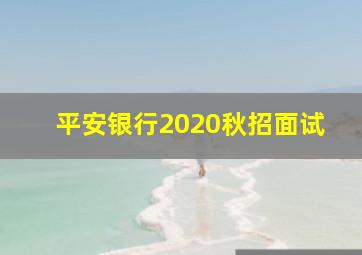 平安银行2020秋招面试